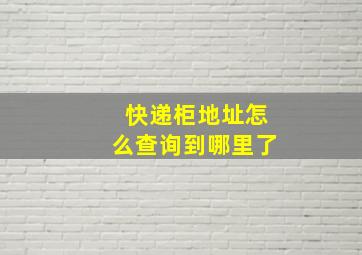 快递柜地址怎么查询到哪里了